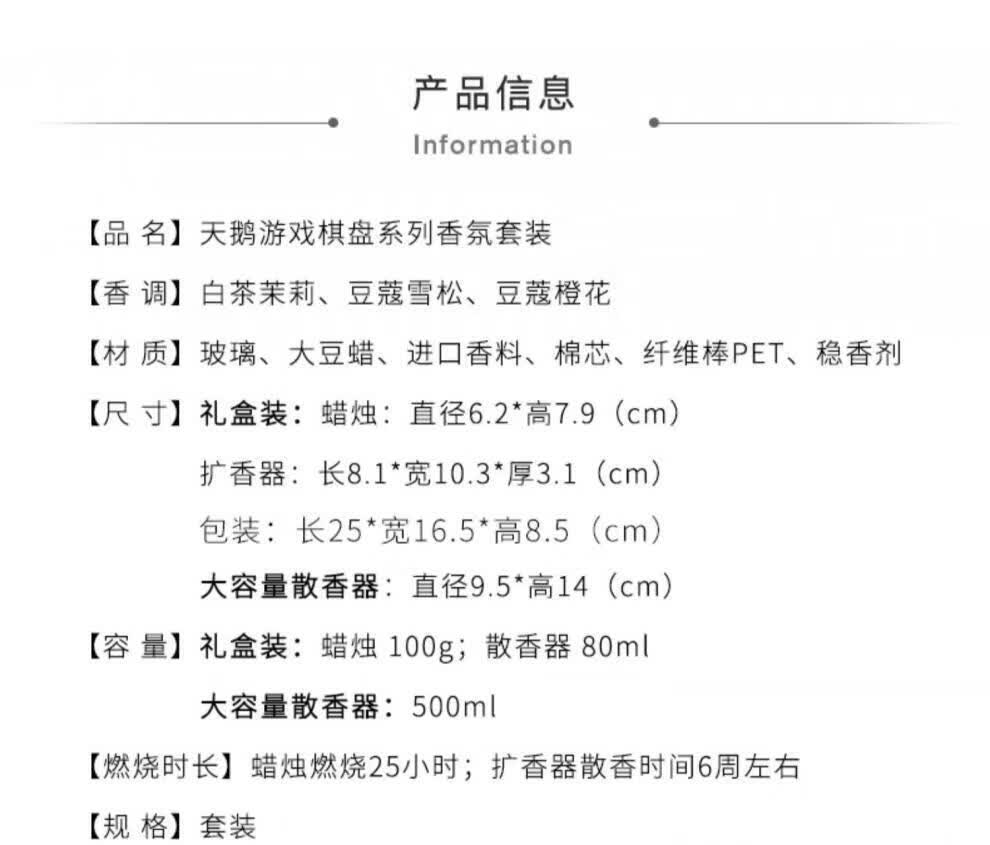 产品信息
Information

【品 名】天鹅游戏棋盘系列香氛套装

【香 调】白茶茉莉、豆蔻雪松、豆蔻橙花

【材 质】玻璃、大豆蜡、进口香料、棉芯、纤维棒PET、稳香剂

【尺 寸】礼盒装：蜡烛：直径6.2*高7.9（cm）

扩香器：长8.1*宽10.3*厚3.1（cm）

包装：长25*宽16.5*高8.5（cm）

大容量散香器：直径9.5*高14（cm）

【容 量】礼盒装：蜡烛 100g；散香器 80ml

大容量散香器：500ml

【燃烧时长】蜡烛燃烧25小时；扩香器散香时间6周左右

【规 格】套装